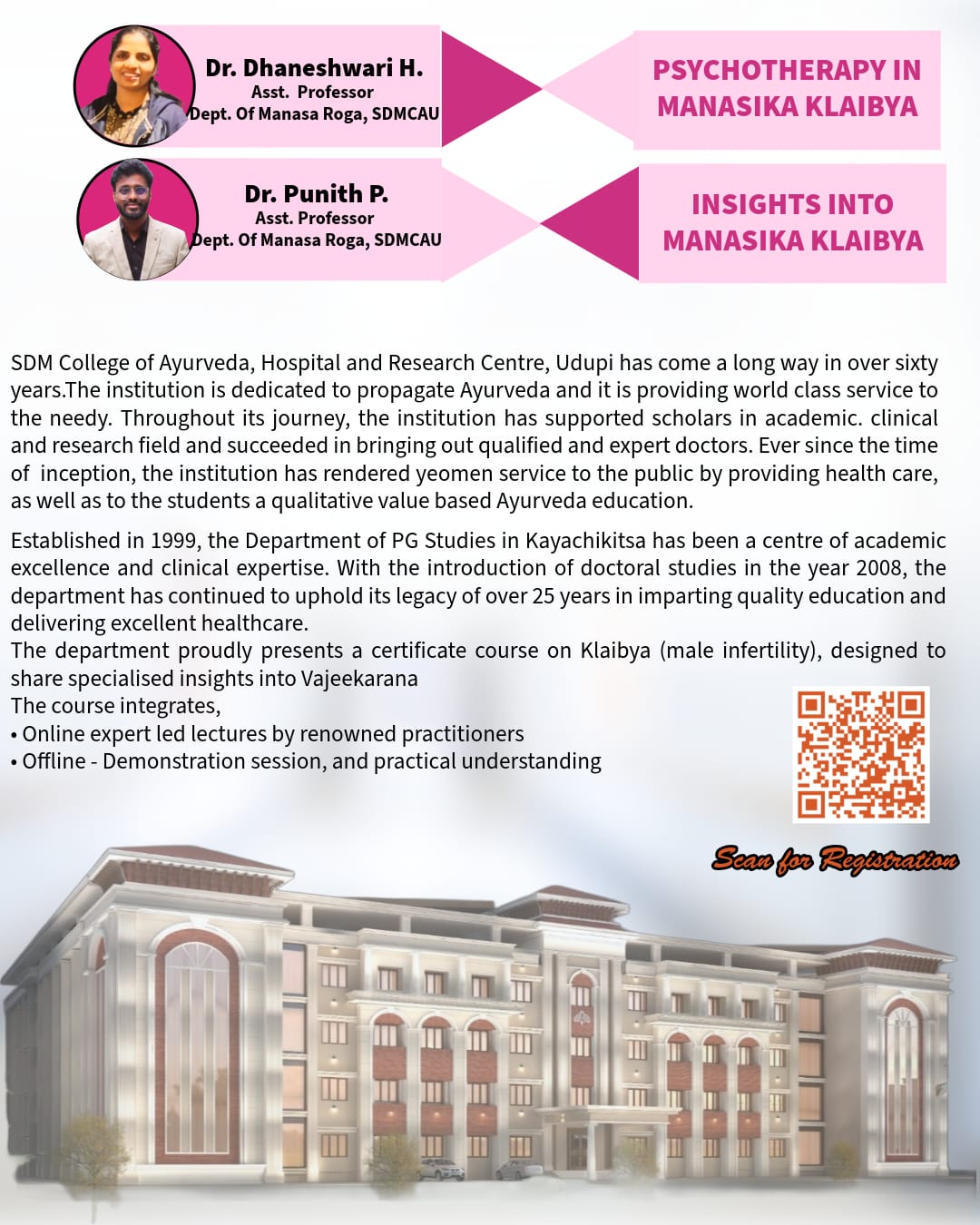 Dr. Dhaneshwari H.
Asst. Professor
Dept. Of Manasa Roga, SDMCAU

PSYCHOTHERAPY IN MANASIKA KLAIBYA

Dr. Punith P.
Asst. Professor
Dept. Of Manasa Roga, SDMCAU

INSIGHTS INTO MANASIKA KLAIBYA

SDM College of Ayurveda, Hospital and Research Centre, Udupi has come a long way in over sixty years.The institution is dedicated to propagate Ayurveda and it is providing world class service to the needy. Throughout its journey, the institution has supported scholars in academic. clinical and research field and succeeded in bringing out qualified and expert doctors. Ever since the time of inception, the institution has rendered yeomen service to the public by providing health care, as well as to the students a qualitative value based Ayurveda education.

Established in 1999, the Department of PG Studies in Kayachikitsa has been a centre of academic excellence and clinical expertise. With the introduction of doctoral studies in the year 2008, the department has continued to uphold its legacy of over 25 years in imparting quality education and delivering excellent healthcare.
The department proudly presents a certificate course on Klaibya (male infertility), designed to share specialised insights into Vajeekarana
The course integrates,
• Online expert led lectures by renowned practitioners
• Offline - Demonstration session, and practical understanding

Scan for Registration